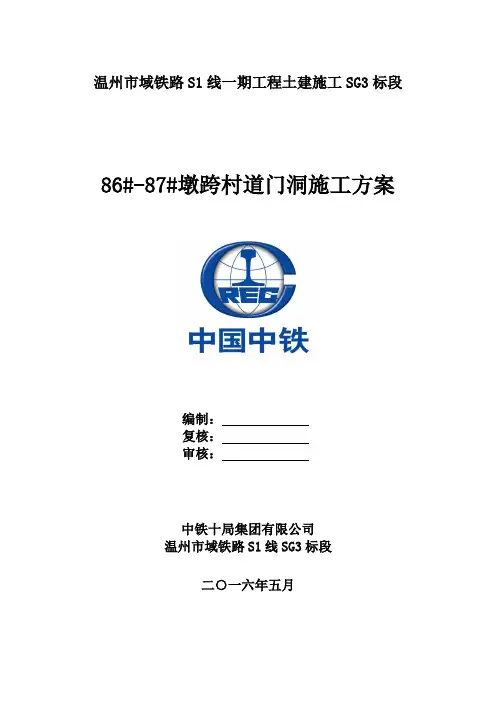 温州市域铁路 S1 线一期工程土建施工 SG3 标段

86#-87#墩跨村道门洞施工方案

CREC

中国中铁

编制：

复核：

审核：

中铁十局集团有限公司
温州市域铁路 S1 线 SG3 标段

二〇一六年五月